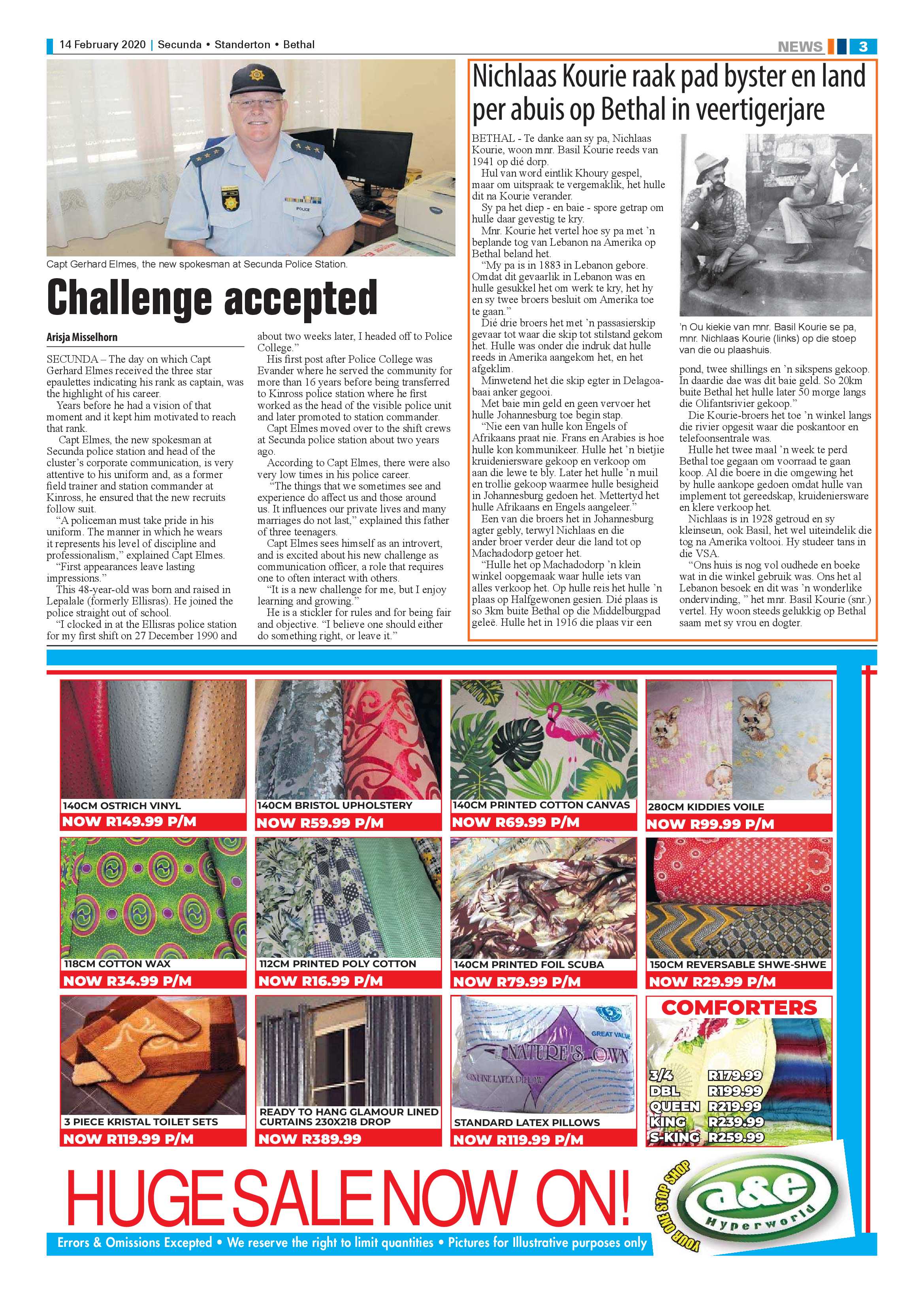 14 February 2020 | Secunda • Standerton • Bethal

NEWS 3

Capt Gerhard Elmes, the new spokesman at Secunda Police Station.

Challenge accepted

Arisja Misselhorn

SECUNDA – The day on which Capt Gerhard Elmes received the three star epaulettes indicating his rank as captain, was the highlight of his career.

Years before he had a vision of that moment and it kept him motivated to reach that rank.

Capt Elmes, the new spokesman at Secunda police station and head of the cluster's corporate communication, is very attentive to his uniform and, as a former field trainer and station commander at Kinross, he ensured that the new recruits follow suit.

"A policeman must take pride in his uniform. The manner in which he wears it represents his level of discipline and professionalism," explained Capt Elmes.

"First appearances leave lasting impressions."

This 48-year-old was born and raised in Lepalale (formerly Ellisras). He joined the police straight out of school.

"I clocked in at the Ellisras police station for my first shift on 27 December 1990 and about two weeks later, I headed off to Police College."

His first post after Police College was Evander where he served the community for more than 16 years before being transferred to Kinross police station where he first worked as the head of the visible police unit and later promoted to station commander.

Capt Elmes moved over to the shift crews at Secunda police station about two years ago.

According to Capt Elmes, there were also very low times in his police career.

"The things that we sometimes see and experience do affect us and those around us. It influences our private lives and many marriages do not last," explained this father of three teenagers.

Capt Elmes sees himself as an introvert, and is excited about his new challenge as communication officer, a role that requires one to often interact with others.

"It is a new challenge for me, but I enjoy learning and growing."

He is a stickler for rules and for being fair and objective. "I believe one should either do something right, or leave it."

Nichlaas Kourie raak pad byster en land per abuis op Bethal in veertigerjare

BETHAL - Te danke aan sy pa, Nichlaas Kourie, woon mnr. Basil Kourie reeds van 1941 op dié dorp.

Hul van word eintlik Khoury gespel, maar om uitspraak te vergemaklik, het hulle dit na Kourie verander.

Sy pa het diep - en baie - spore getrap om hulle daar gevestig te kry.

Mnr. Kourie het vertel hoe sy pa met 'n beplande tog van Lebanon na Amerika op Bethal beland het.

"My pa is in 1883 in Lebanon gebore. Omdat dit gevaarlik in Lebanon was en hulle gesukkel het om werk te kry, het hy en sy twee broers besluit om Amerika toe te gaan."

Dié drie broers het met 'n passasierskip gevaar tot waar die skip tot stilstand gekom het. Hulle was onder die indruk dat hulle reeds in Amerika aangekom het, en het afgeklim.

Minwetend het die skip egter in Delagoabaai anker gegooi.

Met baie min geld en geen vervoer het hulle Johannesburg toe begin stap.

"Nie een van hulle kon Engels of Afrikaans praat nie. Frans en Arabies is hoe hulle kon kommunikeer. Hulle het 'n bietjie kruideniersware gekoop en verkoop om aan die lewe te bly. Later het hulle 'n muil en trollie gekoop waarmee hulle besigheid in Johannesburg gedoen het. Mettertyd het hulle Afrikaans en Engels aangeleer."

Een van die broers het in Johannesburg agter gebly, terwyl Nichlaas en die ander broer verder deur die land tot op Machadodorp getoer het.

"Hulle het op Machadodorp 'n klein winkel oopgemaak waar hulle iets van alles verkoop het. Op hulle reis het hulle 'n plaas op Halfgewonen gesien. Dié plaas is so 3km buite Bethal op die Middelburgpad geleë. Hulle het in 1916 die plaas vir een pond, twee shillings en 'n sikspens gekoop. In daardie dae was dit baie geld. So 20km buite Bethal het hulle later 50 morge langs die Olifantsrivier gekoop."

Die Kourie-broers het toe 'n winkel langs die rivier opgesit waar die poskantoor en telefoonsentrale was.

Hulle het twee maal 'n week te perd Bethal toe gegaan om voorraad te gaan koop. Al die boere in die omgewing het by hulle aankope gedoen omdat hulle van implement tot gereedskap, kruideniersware en klere verkoop het.

Nichlaas is in 1928 getroud en sy kleinseun, ook Basil, het wel uiteindelik die tog na Amerika voltooi. Hy studeer tans in die VSA.

"Ons huis is nog vol oudhede en boeke wat in die winkel gebruik was. Ons het al Lebanon besoek en dit was 'n wonderlike ondervinding, " het mnr. Basil Kourie (snr.) vertel. Hy woon steeds gelukkig op Bethal saam met sy vrou en dogter.

'n Ou kiekie van mnr. Basil Kourie se pa, mnr. Nichlaas Kourie (links) op die stoep van die ou plaashuis.

140CM OSTRICH VINYL
NOW R149.99 P/M

140CM BRISTOL UPHOLSTERY
NOW R59.99 P/M

140CM PRINTED COTTON CANVAS
NOW R69.99 P/M

280CM KIDDIES VOILE
NOW R99.99 P/M

118CM COTTON WAX
NOW R34.99 P/M

112CM PRINTED POLY COTTON
NOW R16.99 P/M

140CM PRINTED FOIL SCUBA
NOW R79.99 P/M

150CM REVERSABLE SHWE-SHWE
NOW R29.99 P/M

3 PIECE KRISTAL TOILET SETS
NOW R119.99 P/M

READY TO HANG GLAMOUR LINED CURTAINS 230X218 DROP
NOW R389.99

GREAT VALUE
NATURE'S OWN
GENUINE LATEX PILLOW
STANDARD LATEX PILLOWS
NOW R119.99 P/M

COMFORTERS
3/4 R179.99
DBL R199.99
QUEEN R219.99
KING R239.99
S-KING R259.99

HUGE SALE NOW ON!

YOUR ONE STOP SHOP
a&e
Hyperworld

Errors & Omissions Excepted • We reserve the right to limit quantities • Pictures for Illustrative purposes only